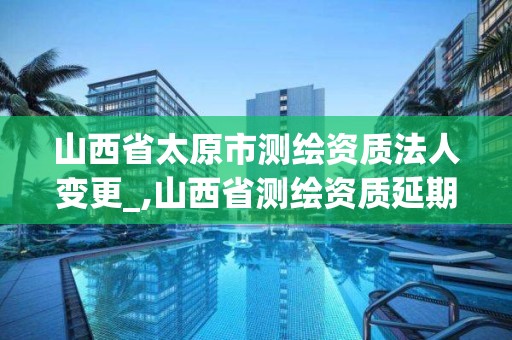 山西省太原市测绘资质法人变更_,山西省测绘资质延期